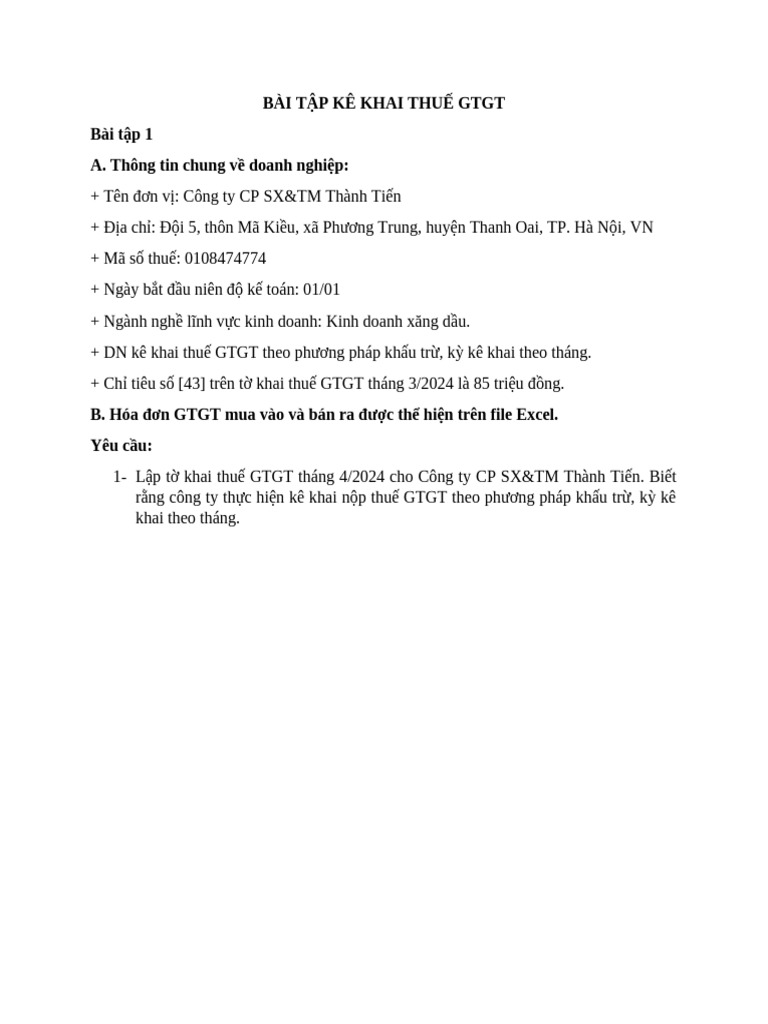 BÀI TẬP KÊ KHAI THUẾ GTGT

Bài tập 1

A. Thông tin chung về doanh nghiệp:

+ Tên đơn vị: Công ty CP SX&TM Thành Tiến

+ Địa chỉ: Đội 5, thôn Mã Kiều, xã Phương Trung, huyện Thanh Oai, TP. Hà Nội, VN

+ Mã số thuế: 0108474774

+ Ngày bắt đầu niên độ kế toán: 01/01

+ Ngành nghề lĩnh vực kinh doanh: Kinh doanh xăng dầu.

+ DN kê khai thuế GTGT theo phương pháp khấu trừ, kỳ kê khai theo tháng.

+ Chỉ tiêu số [43] trên tờ khai thuế GTGT tháng 3/2024 là 85 triệu đồng.

B. Hóa đơn GTGT mua vào và bán ra được thể hiện trên file Excel.

Yêu cầu:

1- Lập tờ khai thuế GTGT tháng 4/2024 cho Công ty CP SX&TM Thành Tiến. Biết rằng công ty thực hiện kê khai nộp thuế GTGT theo phương pháp khấu trừ, kỳ kê khai theo tháng.